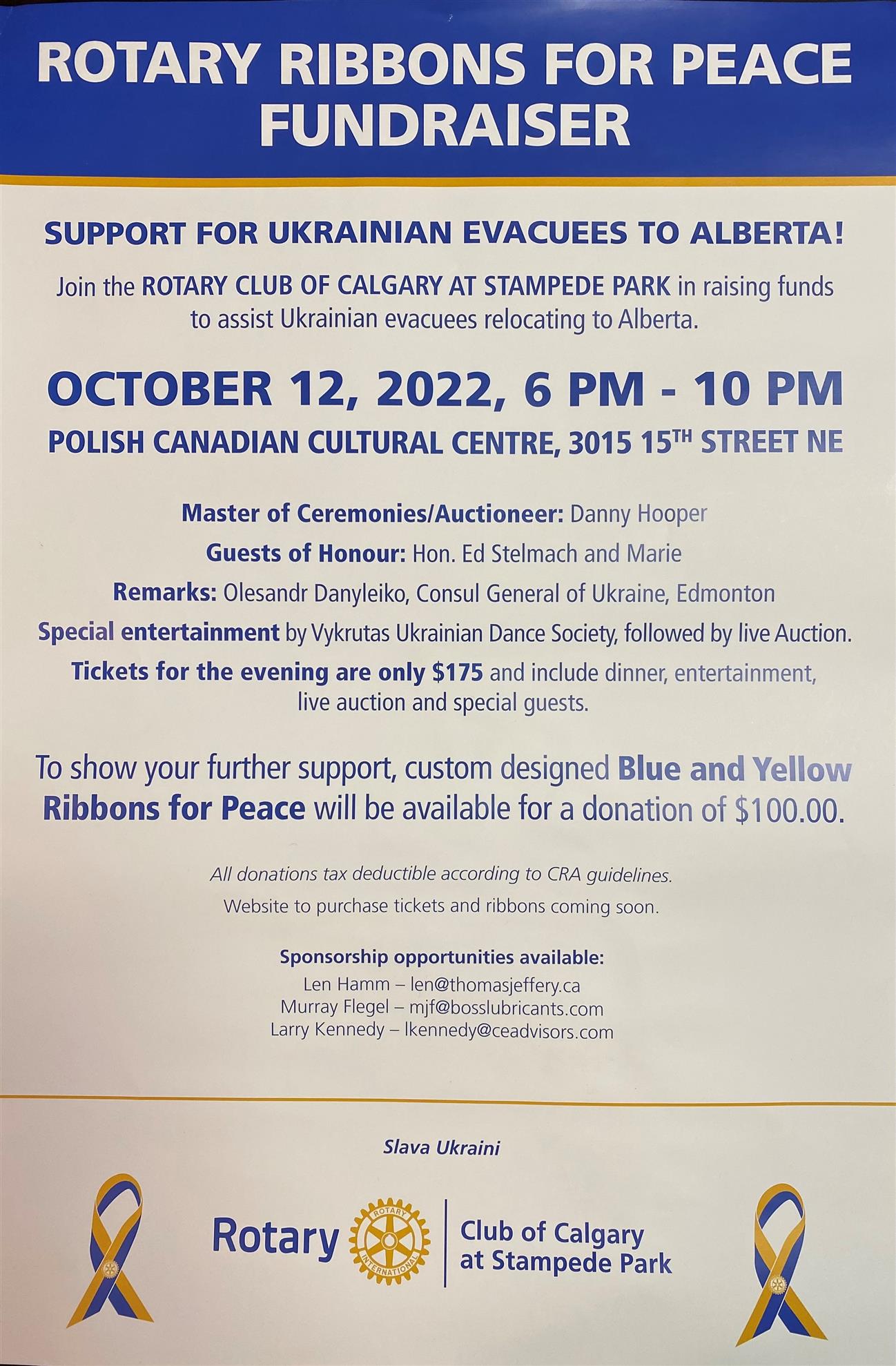 ROTARY RIBBONS FOR PEACE FUNDRAISER

SUPPORT FOR UKRAINIAN EVACUEES TO ALBERTA!

Join the ROTARY CLUB OF CALGARY AT STAMPEDE PARK in raising funds to assist Ukrainian evacuees relocating to Alberta.

OCTOBER 12, 2022, 6 PM - 10 PM

POLISH CANADIAN CULTURAL CENTRE, 3015 15TH STREET NE

Master of Ceremonies/Auctioneer: Danny Hooper

Guests of Honour: Hon. Ed Stelmach and Marie

Remarks: Olesandr Danyleiko, Consul General of Ukraine, Edmonton

Special entertainment by Vykrutas Ukrainian Dance Society, followed by live Auction.

Tickets for the evening are only $175 and include dinner, entertainment, live auction and special guests.

To show your further support, custom designed Blue and Yellow Ribbons for Peace will be available for a donation of $100.00.

All donations tax deductible according to CRA guidelines.

Website to purchase tickets and ribbons coming soon.

Sponsorship opportunities available:
Len Hamm – len@thomasjeffery.ca
Murray Flegel – mjf@bosslubricants.com
Larry Kennedy – lkennedy@ceadvisors.com

Slava Ukraini

Rotary
ROTARY INTERNATIONAL
Club of Calgary
at Stampede Park